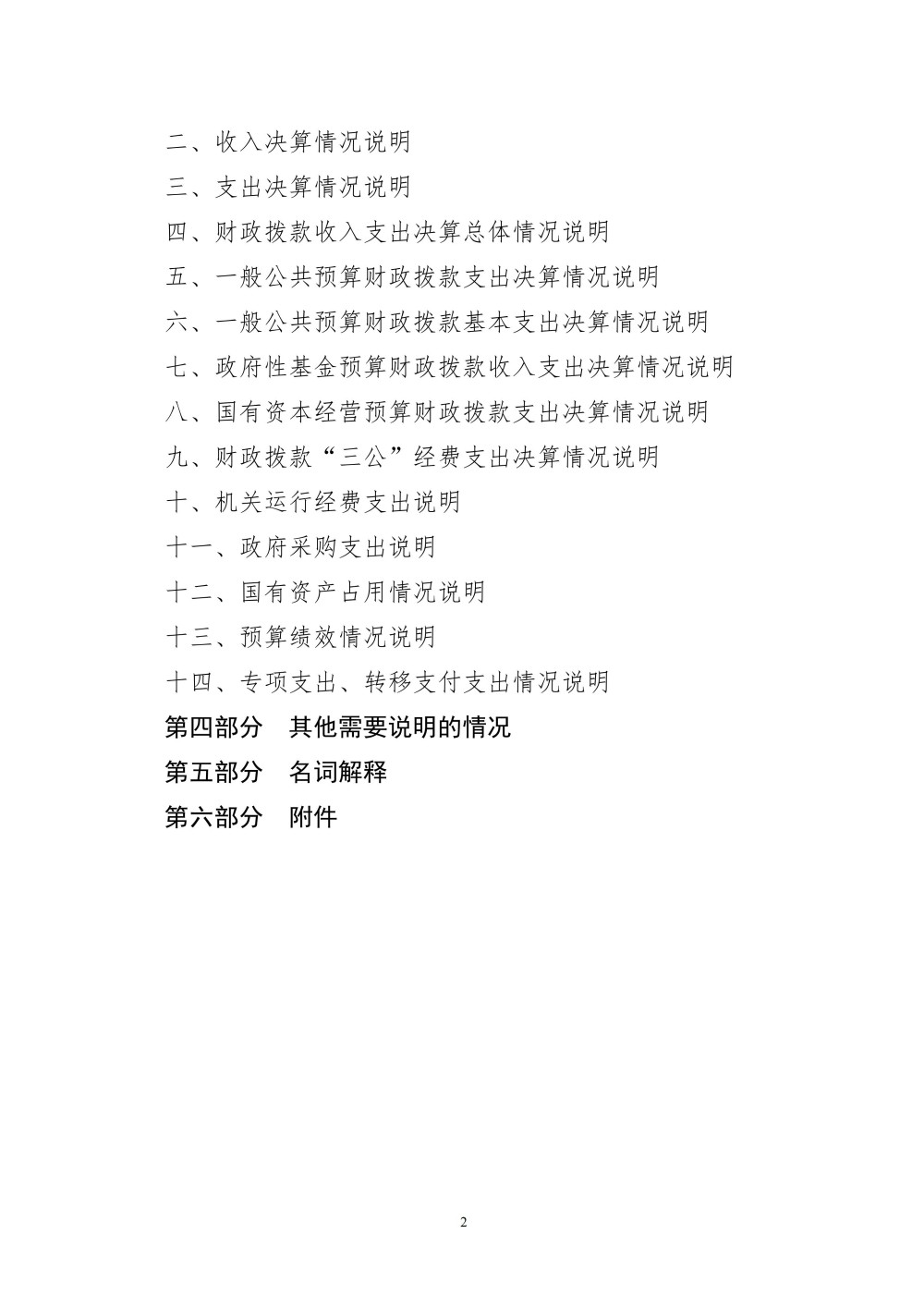 二、收入决算情况说明

三、支出决算情况说明

四、财政拨款收入支出决算总体情况说明

五、一般公共预算财政拨款支出决算情况说明

六、一般公共预算财政拨款基本支出决算情况说明

七、政府性基金预算财政拨款收入支出决算情况说明

八、国有资本经营预算财政拨款支出决算情况说明

九、财政拨款“三公”经费支出决算情况说明

十、机关运行经费支出说明

十一、政府采购支出说明

十二、国有资产占用情况说明

十三、预算绩效情况说明

十四、专项支出、转移支付支出情况说明

第四部分　其他需要说明的情况

第五部分　名词解释

第六部分　附件

2